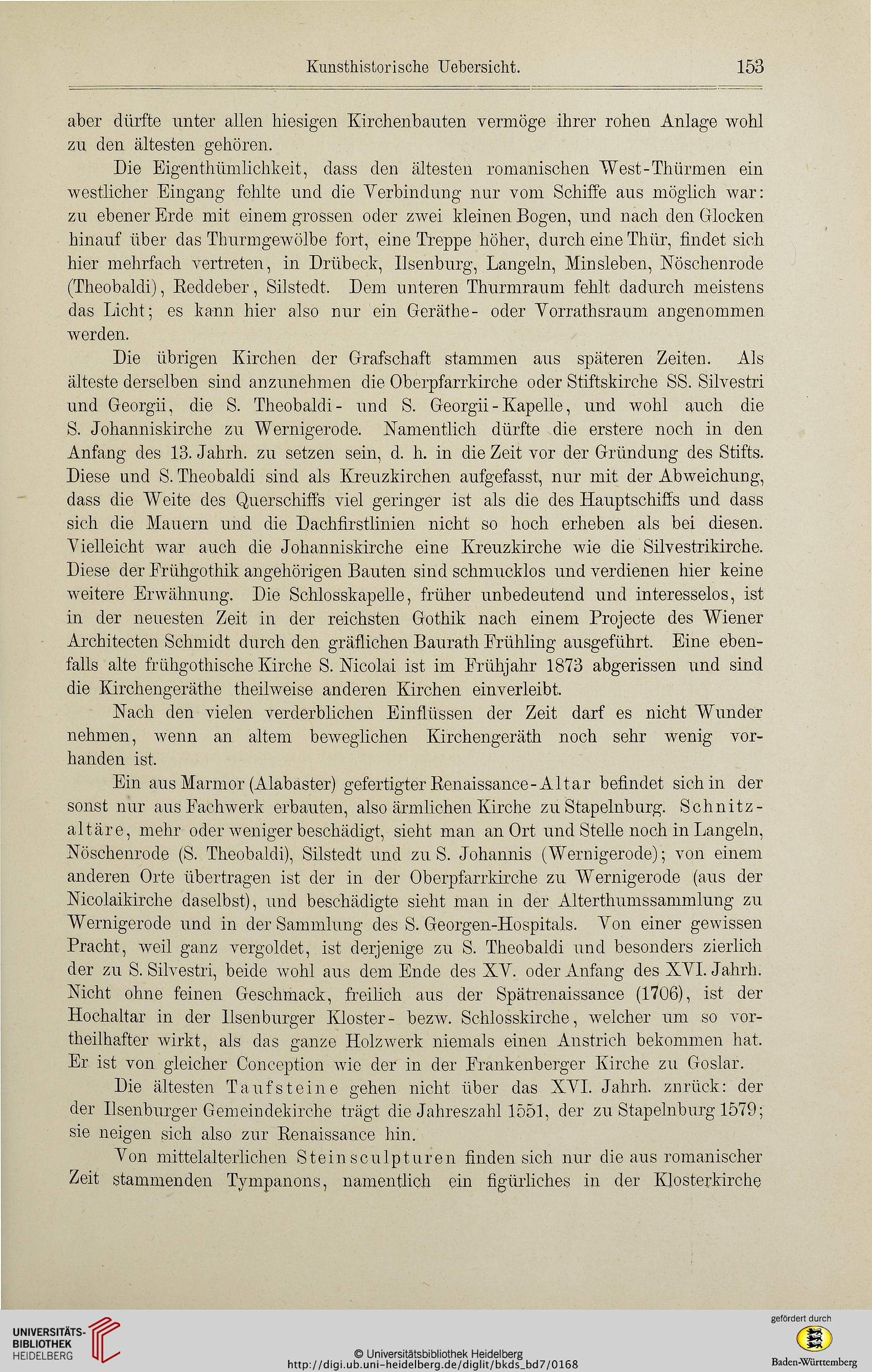 Kunsthistorische Uebersicht. 153

aber dürfte unter allen hiesigen Kirchenbauten vermöge ihrer rohen Anlage wohl zu den ältesten gehören.

Die Eigenthümlichkeit, dass den ältesten romanischen West-Thürmen ein westlicher Eingang fehlte und die Verbindung nur vom Schiffe aus möglich war: zu ebener Erde mit einem grossen oder zwei kleinen Bogen, und nach den Glocken hinauf über das Thurmgewölbe fort, eine Treppe höher, durch eine Thür, findet sich hier mehrfach vertreten, in Drübeck, Ilsenburg, Langeln, Minsleben, Nöschenrode (Theobaldi), Reddeber, Silstedt. Dem unteren Thurmraum fehlt dadurch meistens das Licht; es kann hier also nur ein Geräthe- oder Vorrathsraum angenommen werden.

Die übrigen Kirchen der Grafschaft stammen aus späteren Zeiten. Als älteste derselben sind anzunehmen die Oberpfarrkirche oder Stiftskirche SS. Silvestri und Georgii, die S. Theobaldi- und S. Georgii-Kapelle, und wohl auch die S. Johanniskirche zu Wernigerode. Namentlich dürfte die erstere noch in den Anfang des 13. Jahrh. zu setzen sein, d. h. in die Zeit vor der Gründung des Stifts. Diese und S. Theobaldi sind als Kreuzkirchen aufgefasst, nur mit der Abweichung, dass die Weite des Querschiffs viel geringer ist als die des Hauptschiffs und dass sich die Mauern und die Dachfirstlinien nicht so hoch erheben als bei diesen. Vielleicht war auch die Johanniskirche eine Kreuzkirche wie die Silvestrikirche. Diese der Frühgothik angehörigen Bauten sind schmucklos und verdienen hier keine weitere Erwähnung. Die Schlosskapelle, früher unbedeutend und interesselos, ist in der neuesten Zeit in der reichsten Gothik nach einem Projecte des Wiener Architecten Schmidt durch den gräflichen Baurath Frühling ausgeführt. Eine ebenfalls alte frühgothische Kirche S. Nicolai ist im Frühjahr 1873 abgerissen und sind die Kirchengeräthe theilweise anderen Kirchen einverleibt.

Nach den vielen verderblichen Einflüssen der Zeit darf es nicht Wunder nehmen, wenn an altem beweglichen Kirchengeräth noch sehr wenig vorhanden ist.

Ein aus Marmor (Alabaster) gefertigter Renaissance-Altar befindet sich in der sonst nur aus Fachwerk erbauten, also ärmlichen Kirche zu Stapelnburg. Schnitzaltäre, mehr oder weniger beschädigt, sieht man an Ort und Stelle noch in Langeln, Nöschenrode (S. Theobaldi), Silstedt und zu S. Johannis (Wernigerode); von einem anderen Orte übertragen ist der in der Oberpfarrkirche zu Wernigerode (aus der Nicolaikirche daselbst), und beschädigte sieht man in der Alterthumssammlung zu Wernigerode und in der Sammlung des S. Georgen-Hospitals. Von einer gewissen Pracht, weil ganz vergoldet, ist derjenige zu S. Theobaldi und besonders zierlich der zu S. Silvestri, beide wohl aus dem Ende des XV. oder Anfang des XVI. Jahrh. Nicht ohne feinen Geschmack, freilich aus der Spätrenaissance (1706), ist der Hochaltar in der Ilsenburger Kloster- bezw. Schlosskirche, welcher um so vortheilhafter wirkt, als das ganze Holzwerk niemals einen Anstrich bekommen hat. Er ist von gleicher Conception wie der in der Frankenberger Kirche zu Goslar.

Die ältesten Taufsteine gehen nicht über das XVI. Jahrh. znrück: der der Ilsenburger Gemeindekirche trägt die Jahreszahl 1551, der zu Stapelnburg 1579; sie neigen sich also zur Renaissance hin.

Von mittelalterlichen Steinsculpturen finden sich nur die aus romanischer Zeit stammenden Tympanons, namentlich ein figürliches in der Klosterkirche

UNIVERSITÄTS-BIBLIOTHEK HEIDELBERG

© Universitätsbibliothek Heidelberg
http://digi.ub.uni-heidelberg.de/diglit/bkds_bd7/0168

gefördert durch
Baden-Württemberg